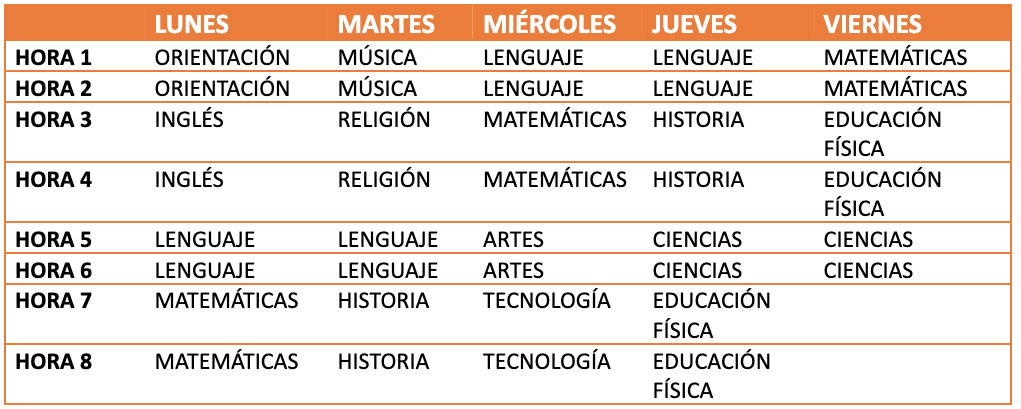 | | LUNES | MARTES | MIÉRCOLES | JUEVES | VIERNES |
|---|---|---|---|---|---|
| HORA 1 | ORIENTACIÓN | MÚSICA | LENGUAJE | LENGUAJE | MATEMÁTICAS |
| HORA 2 | ORIENTACIÓN | MÚSICA | LENGUAJE | LENGUAJE | MATEMÁTICAS |
| HORA 3 | INGLÉS | RELIGIÓN | MATEMÁTICAS | HISTORIA | EDUCACIÓN FÍSICA |
| HORA 4 | INGLÉS | RELIGIÓN | MATEMÁTICAS | HISTORIA | EDUCACIÓN FÍSICA |
| HORA 5 | LENGUAJE | LENGUAJE | ARTES | CIENCIAS | CIENCIAS |
| HORA 6 | LENGUAJE | LENGUAJE | ARTES | CIENCIAS | CIENCIAS |
| HORA 7 | MATEMÁTICAS | HISTORIA | TECNOLOGÍA | EDUCACIÓN FÍSICA | |
| HORA 8 | MATEMÁTICAS | HISTORIA | TECNOLOGÍA | EDUCACIÓN FÍSICA | |